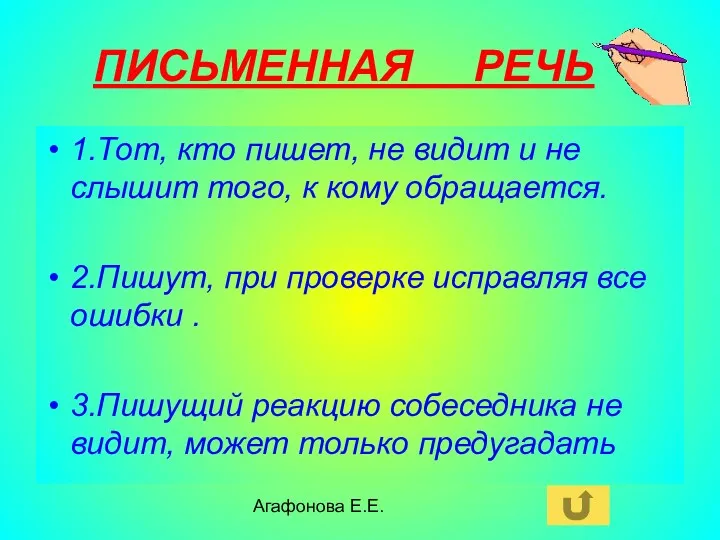 ПИСЬМЕННАЯ РЕЧЬ

• 1.Тот, кто пишет, не видит и не слышит того, к кому обращается.

• 2.Пишут, при проверке исправляя все ошибки .

• 3.Пишущий реакцию собеседника не видит, может только предугадать

Агафонова Е.Е.